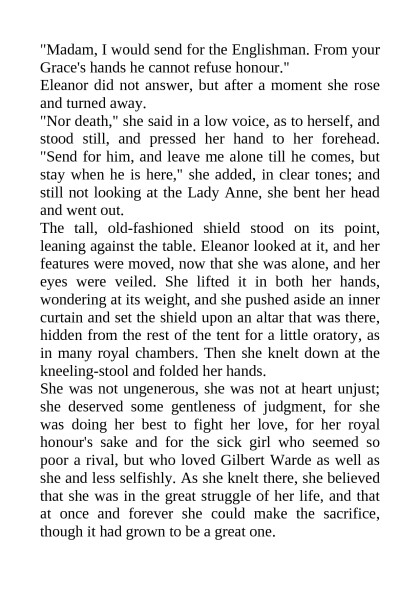 "Madam, I would send for the Englishman. From your Grace's hands he cannot refuse honour."
Eleanor did not answer, but after a moment she rose and turned away.
"Nor death," she said in a low voice, as to herself, and stood still, and pressed her hand to her forehead. "Send for him, and leave me alone till he comes, but stay when he is here," she added, in clear tones; and still not looking at the Lady Anne, she bent her head and went out.
The tall, old-fashioned shield stood on its point, leaning against the table. Eleanor looked at it, and her features were moved, now that she was alone, and her eyes were veiled. She lifted it in both her hands, wondering at its weight, and she pushed aside an inner curtain and set the shield upon an altar that was there, hidden from the rest of the tent for a little oratory, as in many royal chambers. Then she knelt down at the kneeling-stool and folded her hands.
She was not ungenerous, she was not at heart unjust; she deserved some gentleness of judgment, for she was doing her best to fight her love, for her royal honour's sake and for the sick girl who seemed so poor a rival, but who loved Gilbert Warde as well as she and less selfishly. As she knelt there, she believed that she was in the great struggle of her life, and that at once and forever she could make the sacrifice, though it had grown to be a great one.